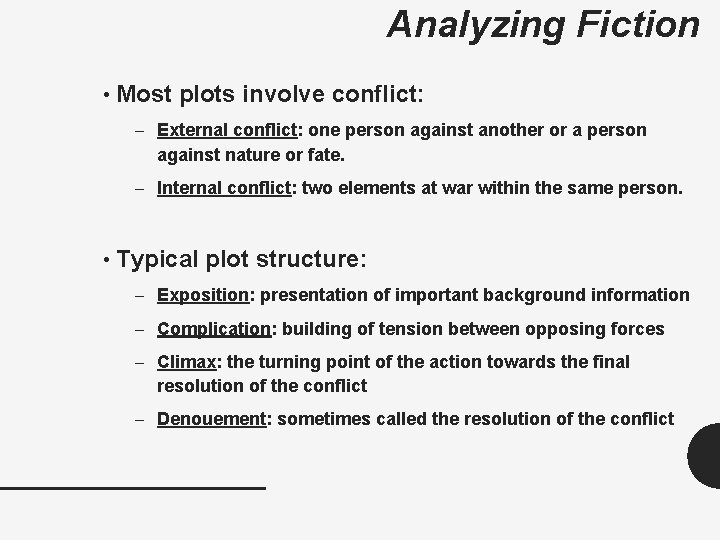 Analyzing Fiction

• Most plots involve conflict:

– External conflict: one person against another or a person against nature or fate.

– Internal conflict: two elements at war within the same person.

• Typical plot structure:

– Exposition: presentation of important background information

– Complication: building of tension between opposing forces

– Climax: the turning point of the action towards the final resolution of the conflict

– Denouement: sometimes called the resolution of the conflict